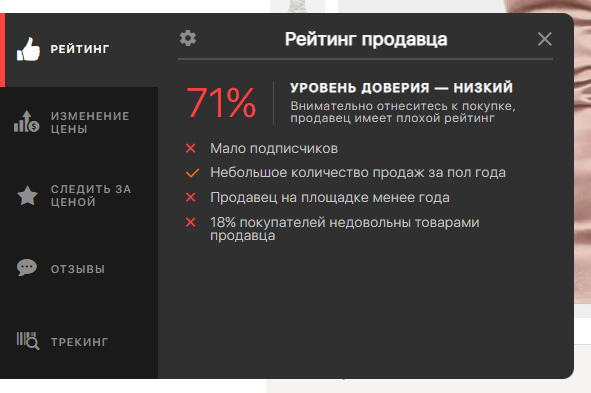 РЕЙТИНГ

ИЗМЕНЕНИЕ ЦЕНЫ

СЛЕДИТЬ ЗА ЦЕНОЙ

ОТЗЫВЫ

ТРЕКИНГ

Рейтинг продавца

71%

УРОВЕНЬ ДОВЕРИЯ — НИЗКИЙ
Внимательно отнеситесь к покупке, продавец имеет плохой рейтинг

Мало подписчиков
Небольшое количество продаж за пол года
Продавец на площадке менее года
18% покупателей недовольны товарами продавца